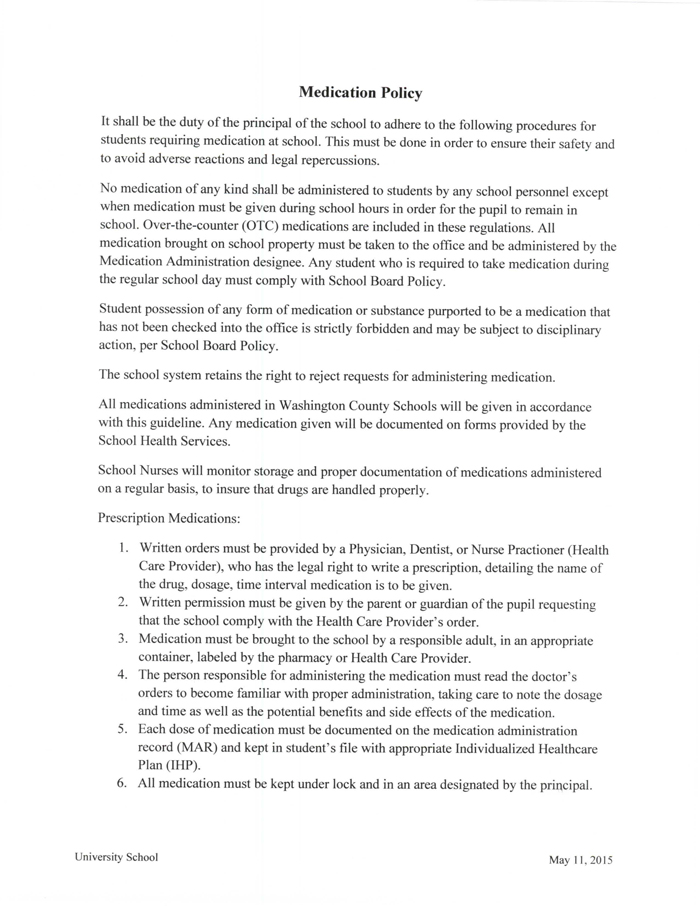 Medication Policy

It shall be the duty of the principal of the school to adhere to the following procedures for students requiring medication at school. This must be done in order to ensure their safety and to avoid adverse reactions and legal repercussions.

No medication of any kind shall be administered to students by any school personnel except when medication must be given during school hours in order for the pupil to remain in school. Over-the-counter (OTC) medications are included in these regulations. All medication brought on school property must be taken to the office and be administered by the Medication Administration designee. Any student who is required to take medication during the regular school day must comply with School Board Policy.

Student possession of any form of medication or substance purported to be a medication that has not been checked into the office is strictly forbidden and may be subject to disciplinary action, per School Board Policy.

The school system retains the right to reject requests for administering medication.

All medications administered in Washington County Schools will be given in accordance with this guideline. Any medication given will be documented on forms provided by the School Health Services.

School Nurses will monitor storage and proper documentation of medications administered on a regular basis, to insure that drugs are handled properly.

Prescription Medications:

1. Written orders must be provided by a Physician, Dentist, or Nurse Practioner (Health Care Provider), who has the legal right to write a prescription, detailing the name of the drug, dosage, time interval medication is to be given.
2. Written permission must be given by the parent or guardian of the pupil requesting that the school comply with the Health Care Provider's order.
3. Medication must be brought to the school by a responsible adult, in an appropriate container, labeled by the pharmacy or Health Care Provider.
4. The person responsible for administering the medication must read the doctor's orders to become familiar with proper administration, taking care to note the dosage and time as well as the potential benefits and side effects of the medication.
5. Each dose of medication must be documented on the medication administration record (MAR) and kept in student's file with appropriate Individualized Healthcare Plan (IHP).
6. All medication must be kept under lock and in an area designated by the principal.

University School

May 11, 2015